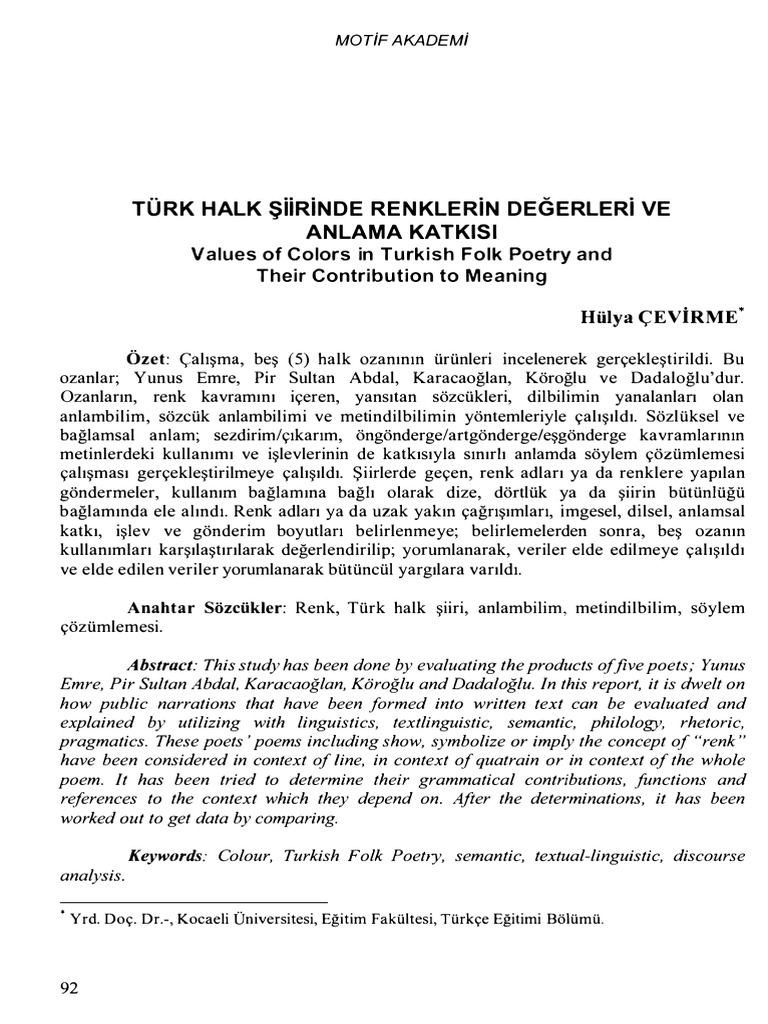 MOTİF AKADEMİ

TÜRK HALK ŞİİRİNDE RENKLERİN DEĞERLERİ VE ANLAMA KATKISI
Values of Colors in Turkish Folk Poetry and Their Contribution to Meaning

Hülya ÇEVİRME*

Özet: Çalışma, beş (5) halk ozanının ürünleri incelenerek gerçekleştirildi. Bu ozanlar; Yunus Emre, Pir Sultan Abdal, Karacaoğlan, Köroğlu ve Dadaloğlu'dur. Ozanların, renk kavramını içeren, yansıtan sözcükleri, dilbilimin yanalanları olan anlambilim, sözcük anlambilimi ve metindilbilimin yöntemleriyle çalışıldı. Sözlüksel ve bağlamsal anlam; sezdirim/çıkarım, öngönderge/artgönderge/eşgönderge kavramlarının metinlerdeki kullanımı ve işlevlerinin de katkısıyla sınırlı anlamda söylem çözümlemesi çalışması gerçekleştirilmeye çalışıldı. Şiirlerde geçen, renk adları ya da renklere yapılan göndermeler, kullanım bağlamına bağlı olarak dize, dörtlük ya da şiirin bütünlüğü bağlamında ele alındı. Renk adları ya da uzak yakın çağrışımları, imgesel, dilsel, anlamsal katkı, işlev ve gönderim boyutları belirlenmeye; belirlemelerden sonra, beş ozanın kullanımları karşılaştırılarak değerlendirilip; yorumlanarak, veriler elde edilmeye çalışıldı ve elde edilen veriler yorumlanarak bütüncül yargılara varıldı.

Anahtar Sözcükler: Renk, Türk halk şiiri, anlambilim, metindilbilim, söylem çözümlemesi.

Abstract: This study has been done by evaluating the products of five poets; Yunus Emre, Pir Sultan Abdal, Karacaoğlan, Köroğlu and Dadaloğlu. In this report, it is dwelt on how public narrations that have been formed into written text can be evaluated and explained by utilizing with linguistics, textlinguistic, semantic, philology, rhetoric, pragmatics. These poets' poems including show, symbolize or imply the concept of "renk" have been considered in context of line, in context of quatrain or in context of the whole poem. It has been tried to determine their grammatical contributions, functions and references to the context which they depend on. After the determinations, it has been worked out to get data by comparing.

Keywords: Colour, Turkish Folk Poetry, semantic, textual-linguistic, discourse analysis.

* Yrd. Doç. Dr.-, Kocaeli Üniversitesi, Eğitim Fakültesi, Türkçe Eğitimi Bölümü.

92